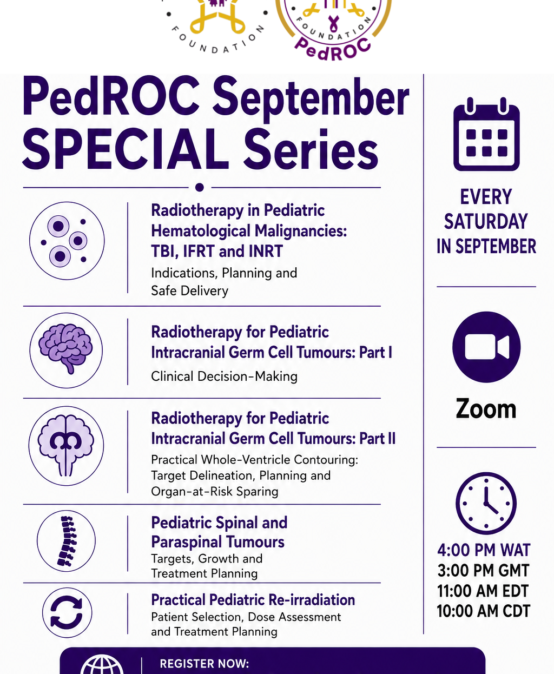 FOUNDATION

FOUNDATION
PedROC

PedROC September SPECIAL Series

Radiotherapy in Pediatric Hematological Malignancies: TBI, IFRT and INRT
Indications, Planning and Safe Delivery

Radiotherapy for Pediatric Intracranial Germ Cell Tumours: Part I
Clinical Decision-Making

Radiotherapy for Pediatric Intracranial Germ Cell Tumours: Part II
Practical Whole-Ventricle Contouring: Target Delineation, Planning and Organ-at-Risk Sparing

Pediatric Spinal and Paraspinal Tumours
Targets, Growth and Treatment Planning

Practical Pediatric Re-irradiation
Patient Selection, Dose Assessment and Treatment Planning

EVERY SATURDAY IN SEPTEMBER

Zoom

4:00 PM WAT
3:00 PM GMT
11:00 AM EDT
10:00 AM CDT

REGISTER NOW: